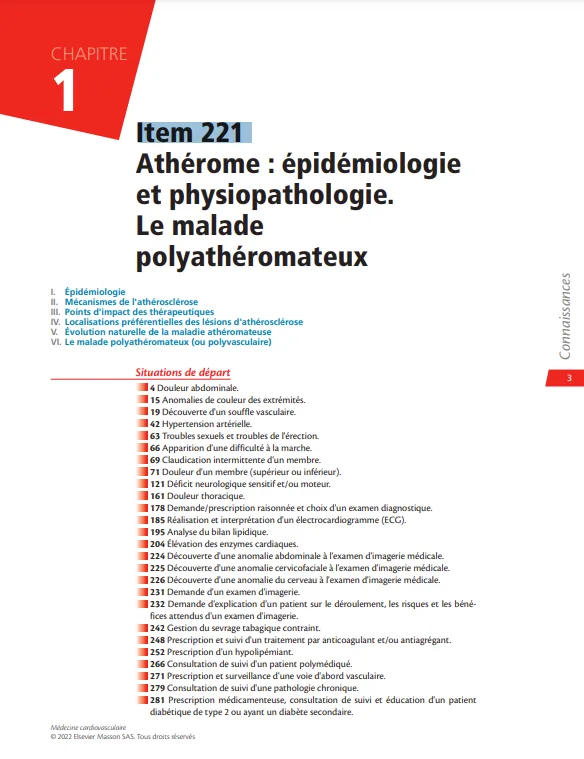 CHAPITRE
1

Item 221
Athérome : épidémiologie et physiopathologie. Le malade polyathéromateux

I. Épidémiologie
II. Mécanismes de l'athérosclérose
III. Points d'impact des thérapeutiques
IV. Localisations préférentielles des lésions d'athérosclérose
V. Évolution naturelle de la maladie athéromateuse
VI. Le malade polyathéromateux (ou polyvasculaire)

Connaissances

3

Situations de départ

4 Douleur abdominale.
15 Anomalies de couleur des extrémités.
19 Découverte d'un souffle vasculaire.
42 Hypertension artérielle.
63 Troubles sexuels et troubles de l'érection.
66 Apparition d'une difficulté à la marche.
69 Claudication intermittente d'un membre.
71 Douleur d'un membre (supérieur ou inférieur).
121 Déficit neurologique sensitif et/ou moteur.
161 Douleur thoracique.
178 Demande/prescription raisonnée et choix d'un examen diagnostique.
185 Réalisation et interprétation d'un électrocardiogramme (ECG).
195 Analyse du bilan lipidique.
204 Élévation des enzymes cardiaques.
224 Découverte d'une anomalie abdominale à l'examen d'imagerie médicale.
225 Découverte d'une anomalie cervicofaciale à l'examen d'imagerie médicale.
226 Découverte d'une anomalie du cerveau à l'examen d'imagerie médicale.
231 Demande d'un examen d'imagerie.
232 Demande d'explication d'un patient sur le déroulement, les risques et les bénéfices attendus d'un examen d'imagerie.
242 Gestion du sevrage tabagique contraint.
248 Prescription et suivi d'un traitement par anticoagulant et/ou antiagrégant.
252 Prescription d'un hypolipémiant.
266 Consultation de suivi d'un patient polymédiqué.
271 Prescription et surveillance d'une voie d'abord vasculaire.
279 Consultation de suivi d'une pathologie chronique.
281 Prescription médicamenteuse, consultation de suivi et éducation d'un patient diabétique de type 2 ou ayant un diabète secondaire.

Médecine cardiovasculaire
© 2022 Elsevier Masson SAS. Tous droits réservés